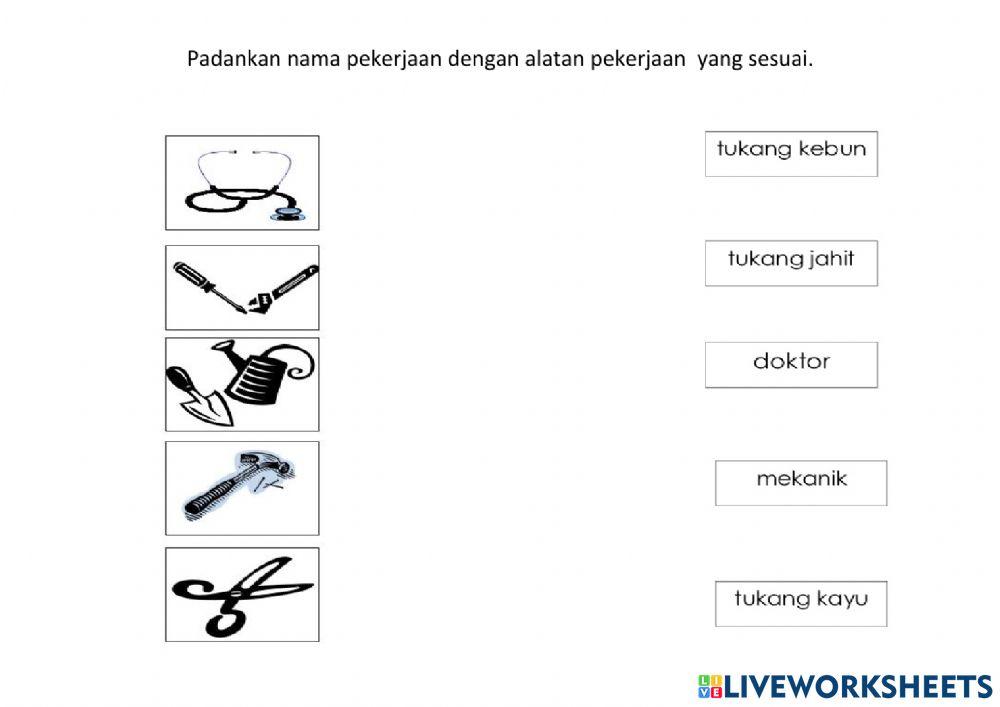 Padankan nama pekerjaan dengan alatan pekerjaan yang sesuai.

tukang kebun

tukang jahit

doktor

mekanik

tukang kayu

LIVEWORKSHEETS